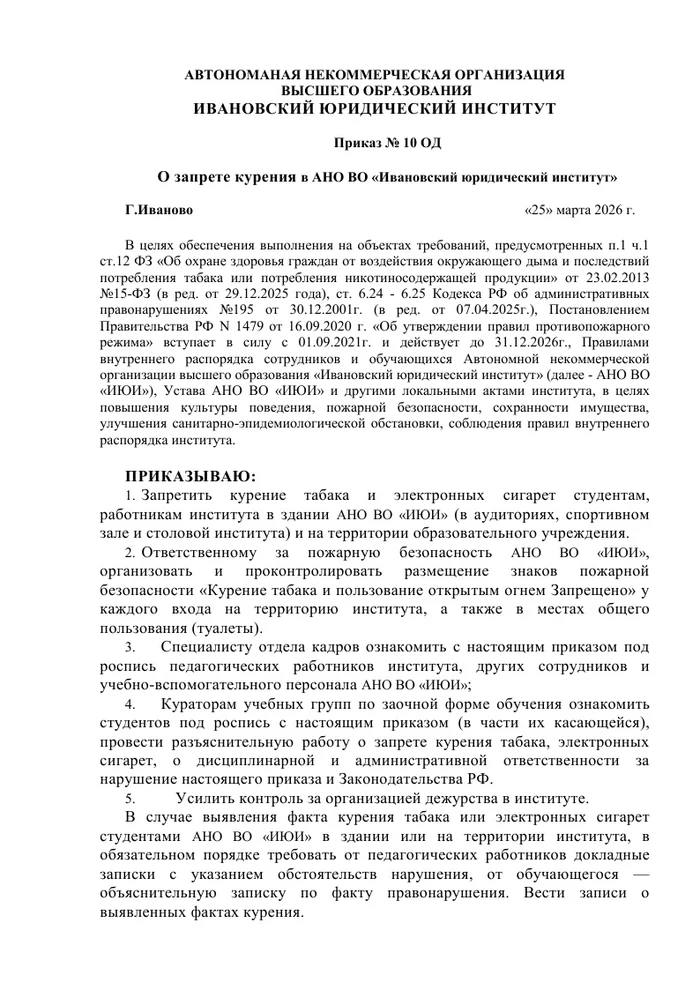 АВТОНОМАНАЯ НЕКОММЕРЧЕСКАЯ ОРГАНИЗАЦИЯ
ВЫСШЕГО ОБРАЗОВАНИЯ
ИВАНОВСКИЙ ЮРИДИЧЕСКИЙ ИНСТИТУТ

Приказ № 10 ОД

О запрете курения в АНО ВО «Ивановский юридический институт»

Г.Иваново «25» марта 2026 г.

В целях обеспечения выполнения на объектах требований, предусмотренных п.1 ч.1 ст.12 ФЗ «Об охране здоровья граждан от воздействия окружающего дыма и последствий потребления табака или потребления никотиносодержащей продукции» от 23.02.2013 №15-ФЗ (в ред. от 29.12.2025 года), ст. 6.24 - 6.25 Кодекса РФ об административных правонарушениях №195 от 30.12.2001г. (в ред. от 07.04.2025г.), Постановлением Правительства РФ N 1479 от 16.09.2020 г. «Об утверждении правил противопожарного режима» вступает в силу с 01.09.2021г. и действует до 31.12.2026г., Правилами внутреннего распорядка сотрудников и обучающихся Автономной некоммерческой организации высшего образования «Ивановский юридический институт» (далее - АНО ВО «ИЮИ»), Устава АНО ВО «ИЮИ» и другими локальными актами института, в целях повышения культуры поведения, пожарной безопасности, сохранности имущества, улучшения санитарно-эпидемиологической обстановки, соблюдения правил внутреннего распорядка института.

ПРИКАЗЫВАЮ:
1. Запретить курение табака и электронных сигарет студентам, работникам института в здании АНО ВО «ИЮИ» (в аудиториях, спортивном зале и столовой института) и на территории образовательного учреждения.
2. Ответственному за пожарную безопасность АНО ВО «ИЮИ», организовать и проконтролировать размещение знаков пожарной безопасности «Курение табака и пользование открытым огнем Запрещено» у каждого входа на территорию института, а также в местах общего пользования (туалеты).
3. Специалисту отдела кадров ознакомить с настоящим приказом под роспись педагогических работников института, других сотрудников и учебно-вспомогательного персонала АНО ВО «ИЮИ»;
4. Кураторам учебных групп по заочной форме обучения ознакомить студентов под роспись с настоящим приказом (в части их касающейся), провести разъяснительную работу о запрете курения табака, электронных сигарет, о дисциплинарной и административной ответственности за нарушение настоящего приказа и Законодательства РФ.
5. Усилить контроль за организацией дежурства в институте.
В случае выявления факта курения табака или электронных сигарет студентами АНО ВО «ИЮИ» в здании или на территории института, в обязательном порядке требовать от педагогических работников докладные записки с указанием обстоятельств нарушения, от обучающегося — объяснительную записку по факту правонарушения. Вести записи о выявленных фактах курения.